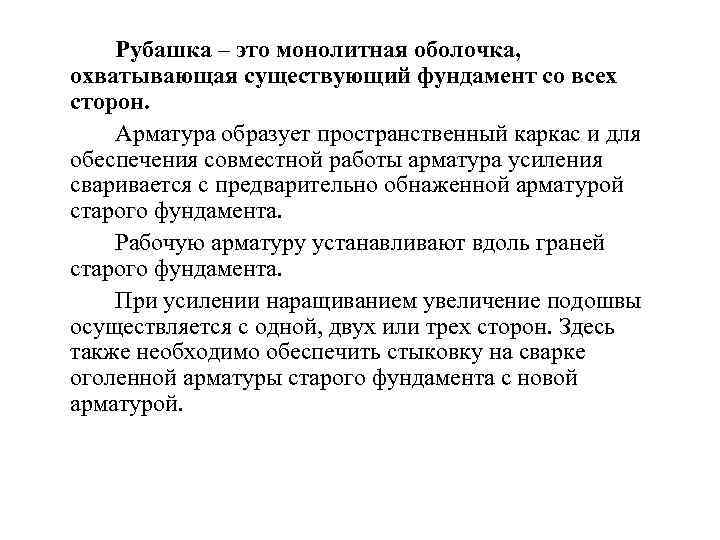 Рубашка – это монолитная оболочка, охватывающая существующий фундамент со всех сторон.

Арматура образует пространственный каркас и для обеспечения совместной работы арматура усиления сваривается с предварительно обнаженной арматурой старого фундамента.

Рабочую арматуру устанавливают вдоль граней старого фундамента.

При усилении наращиванием увеличение подошвы осуществляется с одной, двух или трех сторон. Здесь также необходимо обеспечить стыковку на сварке оголенной арматуры старого фундамента с новой арматурой.